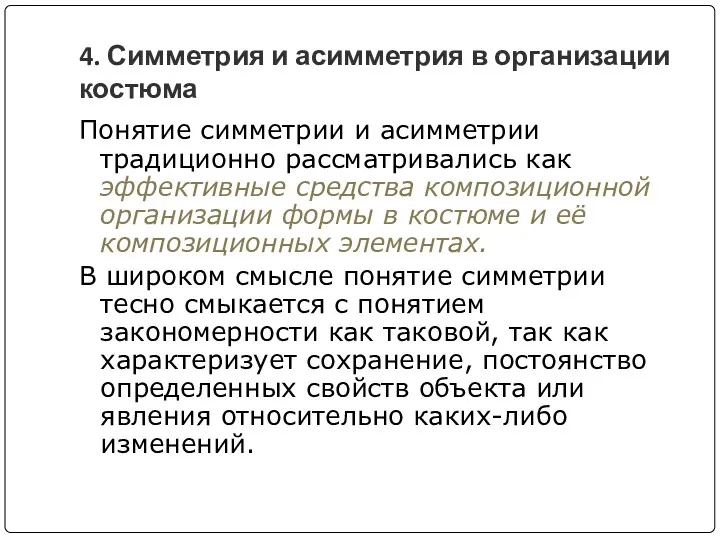 4. Симметрия и асимметрия в организации костюма

Понятие симметрии и асимметрии традиционно рассматривались как эффективные средства композиционной организации формы в костюме и её композиционных элементах.

В широком смысле понятие симметрии тесно смыкается с понятием закономерности как таковой, так как характеризует сохранение, постоянство определенных свойств объекта или явления относительно каких-либо изменений.